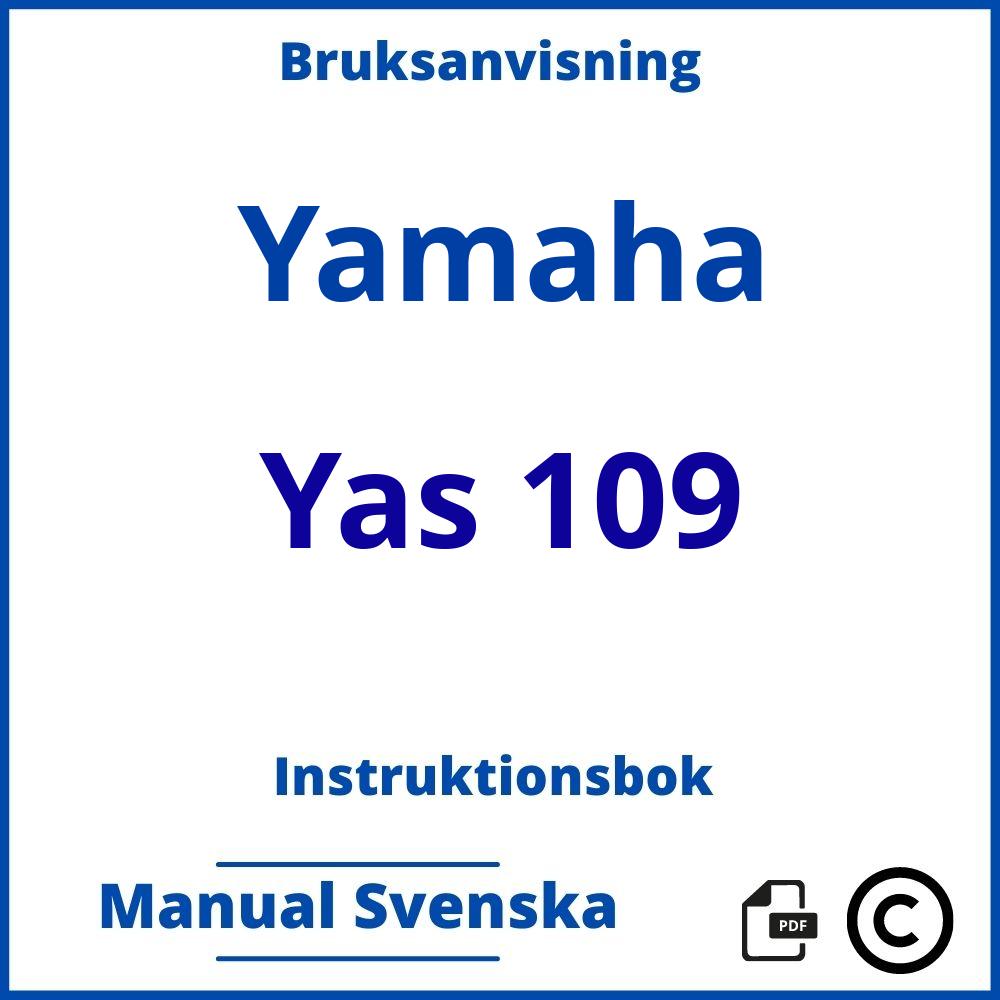 Bruksanvisning

Yamaha

Yas 109

Instruktionsbok

Manual Svenska

PDF

©